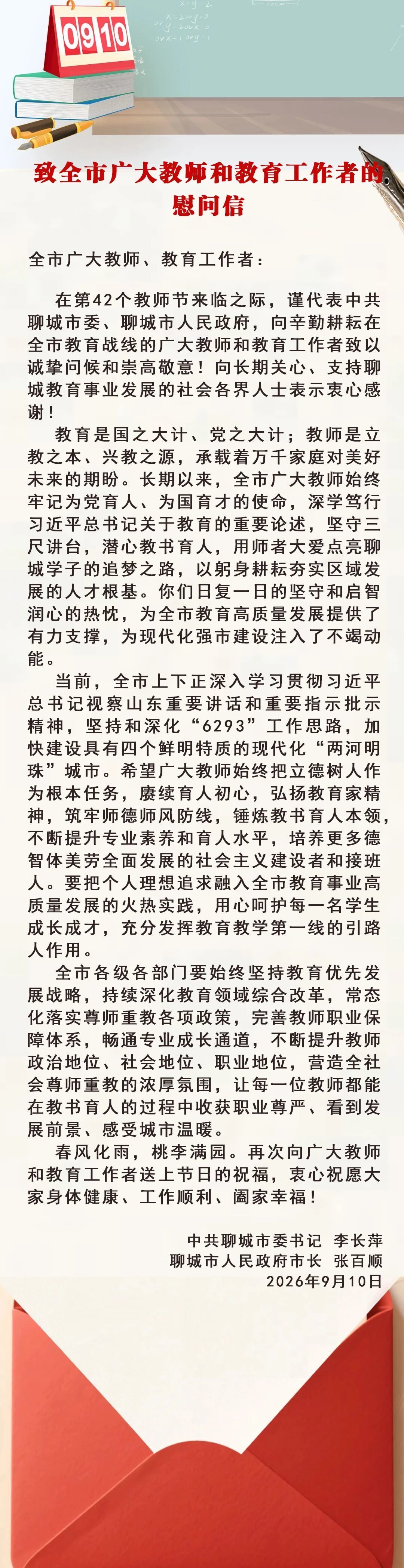 0910

致全市广大教师和教育工作者的慰问信

全市广大教师、教育工作者：

在第42个教师节来临之际，谨代表中共聊城市委、聊城市人民政府，向辛勤耕耘在全市教育战线的广大教师和教育工作者致以诚挚问候和崇高敬意！向长期关心、支持聊城教育事业发展的社会各界人士表示衷心感谢！

教育是国之大计、党之大计；教师是立教之本、兴教之源，承载着万千家庭对美好未来的期盼。长期以来，全市广大教师始终牢记为党育人、为国育才的使命，深学笃行习近平总书记关于教育的重要论述，坚守三尺讲台，潜心教书育人，用师者大爱点亮聊城学子的追梦之路，以躬身耕耘夯实区域发展的人才根基。你们日复一日的坚守和启智润心的热忱，为全市教育高质量发展提供了有力支撑，为现代化强市建设注入了不竭动能。

当前，全市上下正深入学习贯彻习近平总书记视察山东重要讲话和重要指示批示精神，坚持和深化“6293”工作思路，加快建设具有四个鲜明特质的现代化“两河明珠”城市。希望广大教师始终把立德树人作为根本任务，赓续育人初心，弘扬教育家精神，筑牢师德师风防线，锤炼教书育人本领，不断提升专业素养和育人水平，培养更多德智体美劳全面发展的社会主义建设者和接班人。要把个人理想追求融入全市教育事业高质量发展的火热实践，用心呵护每一名学生成长成才，充分发挥教育教学第一线的引路人作用。

全市各级各部门要始终坚持教育优先发展战略，持续深化教育领域综合改革，常态化落实尊师重教各项政策，完善教师职业保障体系，畅通专业成长通道，不断提升教师政治地位、社会地位、职业地位，营造全社会尊师重教的浓厚氛围，让每一位教师都能在教书育人的过程中收获职业尊严、看到发展前景、感受城市温暖。

春风化雨，桃李满园。再次向广大教师和教育工作者送上节日的祝福，衷心祝愿大家身体健康、工作顺利、阖家幸福！

中共聊城市委书记 李长萍
聊城市人民政府市长 张百顺
2026年9月10日